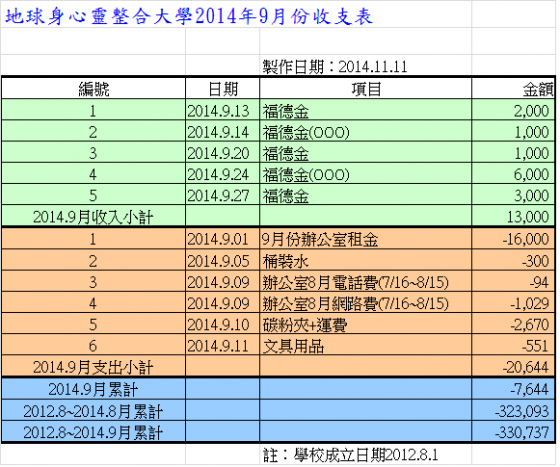 地球身心靈整合大學2014年9月份收支表

製作日期：2014.11.11

| 編號 | 日期 | 項目 | 金額 |
|---|---|---|---|
| 1 | 2014.9.13 | 福德金 | 2,000 |
| 2 | 2014.9.14 | 福德金(OOO) | 1,000 |
| 3 | 2014.9.20 | 福德金 | 1,000 |
| 4 | 2014.9.24 | 福德金(OOO) | 6,000 |
| 5 | 2014.9.27 | 福德金 | 3,000 |
| 2014.9月收入小計 | | | 13,000 |
| 1 | 2014.9.01 | 9月份辦公室租金 | -16,000 |
| 2 | 2014.9.05 | 桶裝水 | -300 |
| 3 | 2014.9.09 | 辦公室8月電話費(7/16~8/15) | -94 |
| 4 | 2014.9.09 | 辦公室8月網路費(7/16~8/15) | -1,029 |
| 5 | 2014.9.10 | 碳粉夾+運費 | -2,670 |
| 6 | 2014.9.11 | 文具用品 | -551 |
| 2014.9月支出小計 | | | -20,644 |
| 2014.9月累計 | | | -7,644 |
| 2012.8~2014.8月累計 | | | -323,093 |
| 2012.8~2014.9月累計 | | | -330,737 |

註：學校成立日期2012.8.1